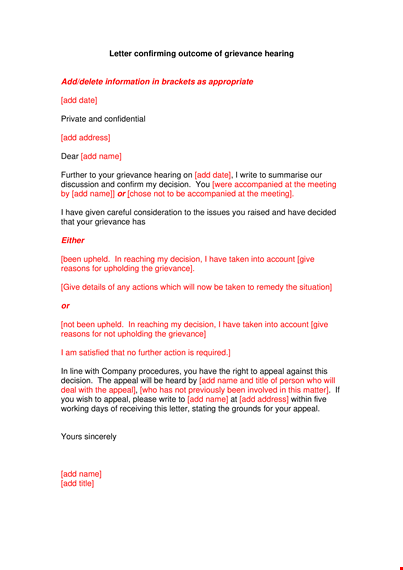 Letter confirming outcome of grievance hearing

Add/delete information in brackets as appropriate

[add date]

Private and confidential

[add address]

Dear [add name]

Further to your grievance hearing on [add date], I write to summarise our discussion and confirm my decision. You [were accompanied at the meeting by [add name]] or [chose not to be accompanied at the meeting].

I have given careful consideration to the issues you raised and have decided that your grievance has

Either

[been upheld. In reaching my decision, I have taken into account [give reasons for upholding the grievance].

[Give details of any actions which will now be taken to remedy the situation]

or

[not been upheld. In reaching my decision, I have taken into account [give reasons for not upholding the grievance]

I am satisfied that no further action is required.]

In line with Company procedures, you have the right to appeal against this decision. The appeal will be heard by [add name and title of person who will deal with the appeal], [who has not previously been involved in this matter]. If you wish to appeal, please write to [add name] at [add address] within five working days of receiving this letter, stating the grounds for your appeal.

Yours sincerely

[add name]
[add title]